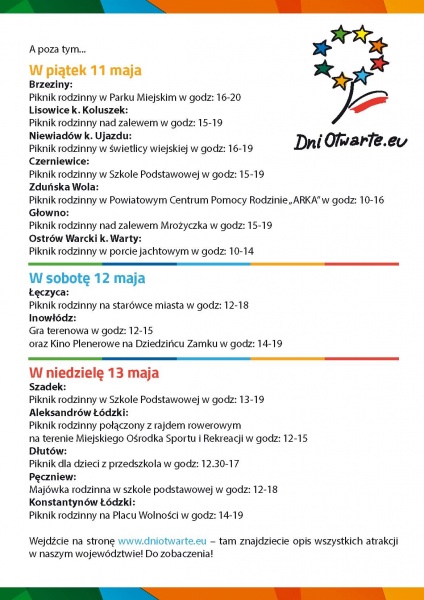 A poza tym...

DniOtwarte.eu

W piątek 11 maja

Brzeziny:
Piknik rodzinny w Parku Miejskim w godz: 16-20
Lisowice k. Koluszek:
Piknik rodzinny nad zalewem w godz: 15-19
Niewiadów k. Ujazdu:
Piknik rodzinny w świetlicy wiejskiej w godz: 16-19
Czerniewice:
Piknik rodzinny w Szkole Podstawowej w godz: 15-19
Zduńska Wola:
Piknik rodzinny w Powiatowym Centrum Pomocy Rodzinie „ARKA" w godz: 10-16
Głowno:
Piknik rodzinny nad zalewem Mrożyczka w godz: 15-19
Ostrów Warcki k. Warty:
Piknik rodzinny w porcie jachtowym w godz: 10-14

W sobotę 12 maja

Łęczyca:
Piknik rodzinny na starówce miasta w godz: 12-18
Inowłódz:
Gra terenowa w godz: 12-15
oraz Kino Plenerowe na Dziedzińcu Zamku w godz: 14-19

W niedzielę 13 maja

Szadek:
Piknik rodzinny w Szkole Podstawowej w godz: 13-19
Aleksandrów Łódzki:
Piknik rodzinny połączony z rajdem rowerowym na terenie Miejskiego Ośrodka Sportu i Rekreacji w godz: 12-15
Dłutów:
Piknik dla dzieci z przedszkola w godz: 12.30-17
Pęczniew:
Majówka rodzinna w szkole podstawowej w godz: 12-18
Konstantynów Łódzki:
Piknik rodzinny na Placu Wolności w godz: 14-19

Wejdźcie na stronę www.dniotwarte.eu – tam znajdziecie opis wszystkich atrakcji w naszym województwie! Do zobaczenia!